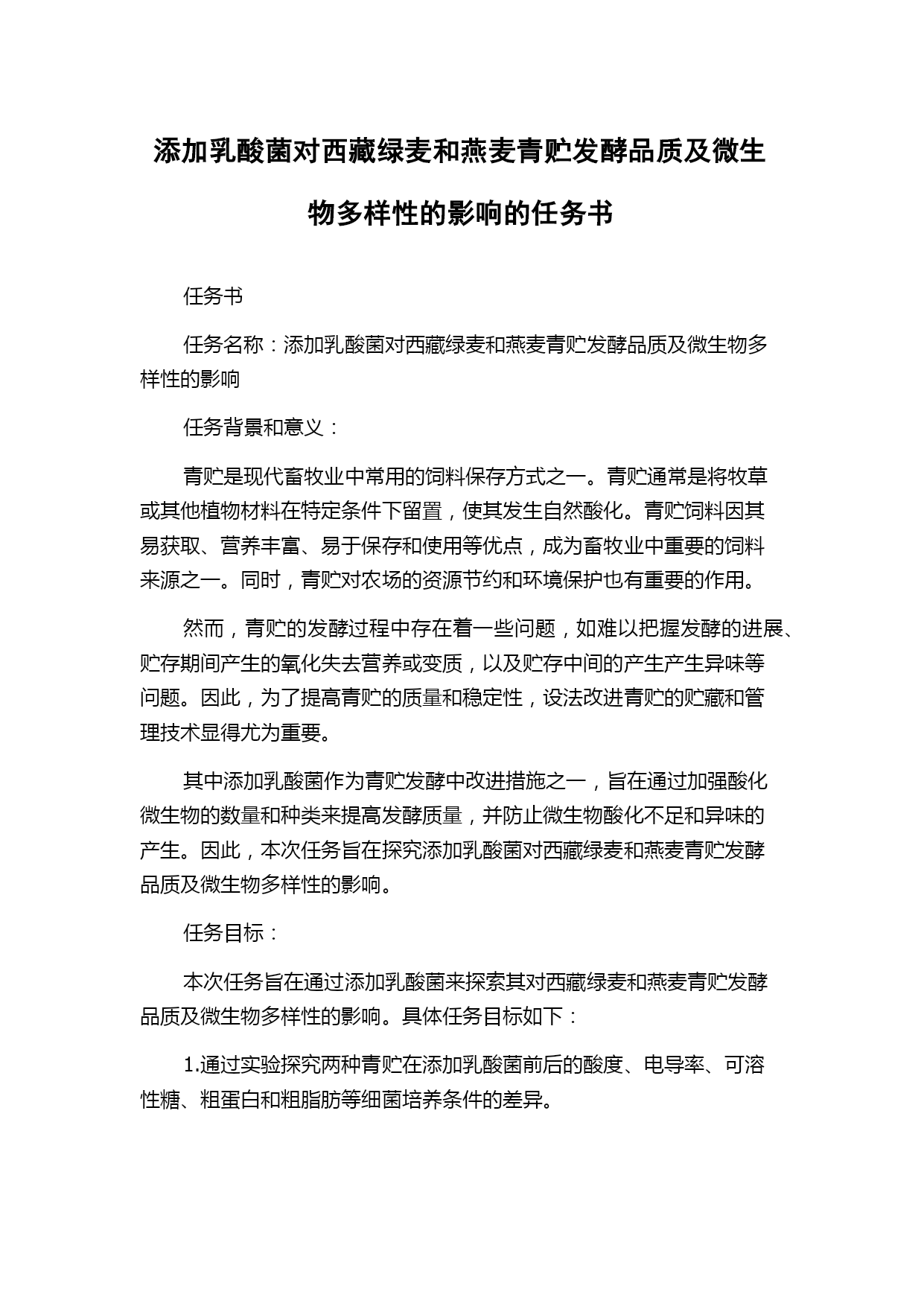 添加乳酸菌对西藏绿麦和燕麦青贮发酵品质及微生物多样性的影响的任务书

任务书

任务名称：添加乳酸菌对西藏绿麦和燕麦青贮发酵品质及微生物多样性的影响

任务背景和意义：

青贮是现代畜牧业中常用的饲料保存方式之一。青贮通常是将牧草或其他植物材料在特定条件下留置，使其发生自然酸化。青贮饲料因其易获取、营养丰富、易于保存和使用等优点，成为畜牧业中重要的饲料来源之一。同时，青贮对农场的资源节约和环境保护也有重要的作用。

然而，青贮的发酵过程中存在着一些问题，如难以把握发酵的进展、贮存期间产生的氧化失去营养或变质，以及贮存中间的产生产生异味等问题。因此，为了提高青贮的质量和稳定性，设法改进青贮的贮藏和管理技术显得尤为重要。

其中添加乳酸菌作为青贮发酵中改进措施之一，旨在通过加强酸化微生物的数量和种类来提高发酵质量，并防止微生物酸化不足和异味的产生。因此，本次任务旨在探究添加乳酸菌对西藏绿麦和燕麦青贮发酵品质及微生物多样性的影响。

任务目标：

本次任务旨在通过添加乳酸菌来探索其对西藏绿麦和燕麦青贮发酵品质及微生物多样性的影响。具体任务目标如下：

1.通过实验探究两种青贮在添加乳酸菌前后的酸度、电导率、可溶性糖、粗蛋白和粗脂肪等细菌培养条件的差异。